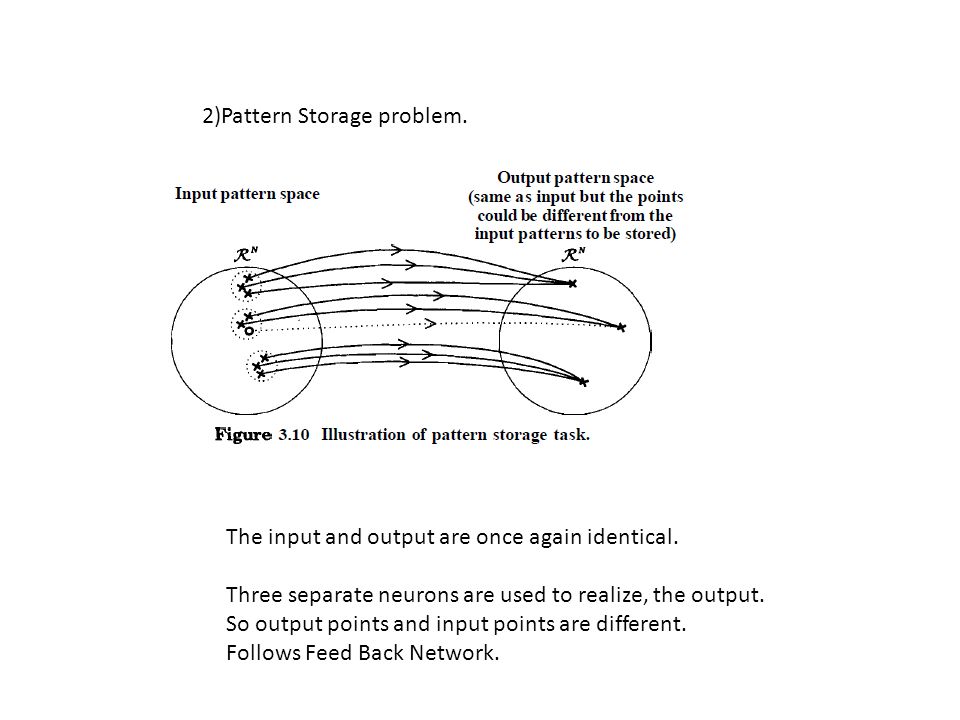 2)Pattern Storage problem.

Input pattern space

Output pattern space (same as input but the points could be different from the input patterns to be stored)

$\mathcal{R}^N$

$\mathcal{R}^N$

Figure 3.10 Illustration of pattern storage task.

The input and output are once again identical.

Three separate neurons are used to realize, the output. So output points and input points are different. Follows Feed Back Network.